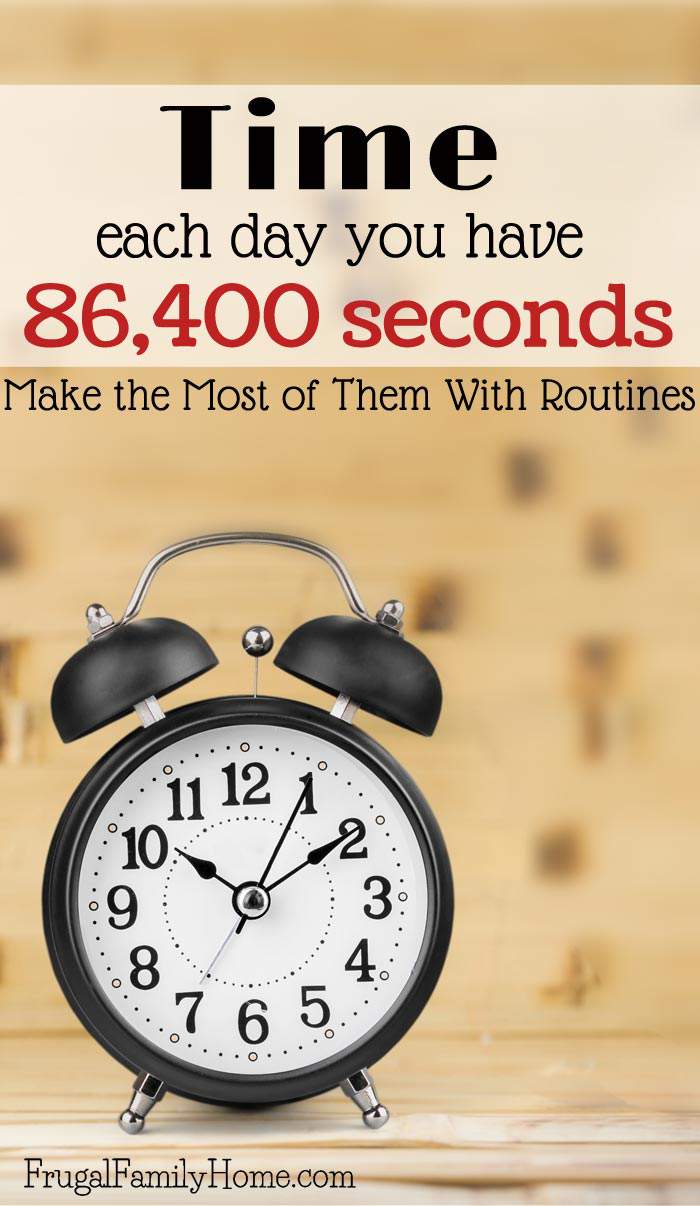 Time
each day you have
86,400 seconds
Make the Most of Them With Routines

12
1
2
3
4
5
6
7
8
9
10
11

FrugalFamilyHome.com